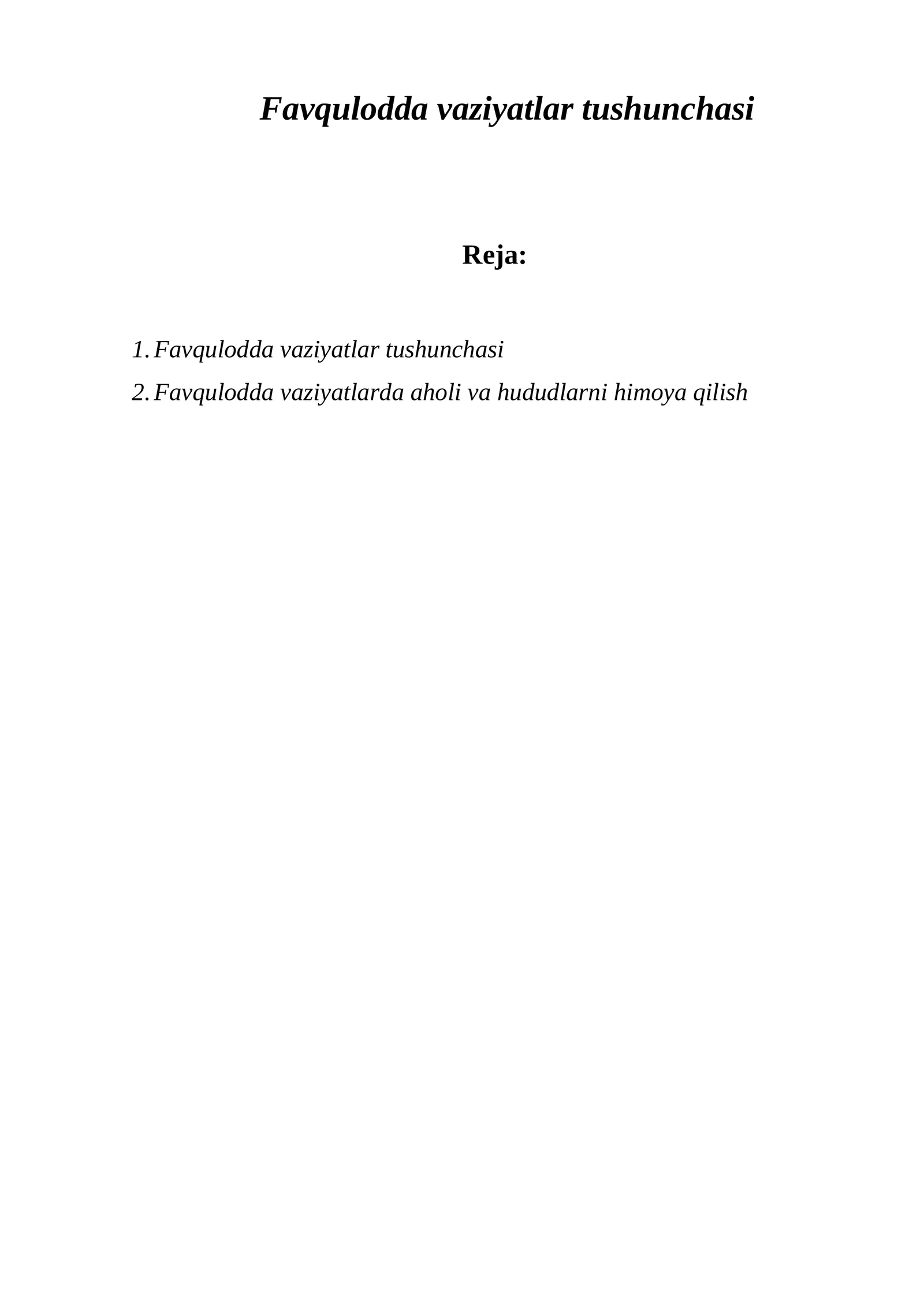 Favqulodda vaziyatlar tushunchasi

Reja:

1. Favqulodda vaziyatlar tushunchasi
2. Favqulodda vaziyatlarda aholi va hududlarni himoya qilish